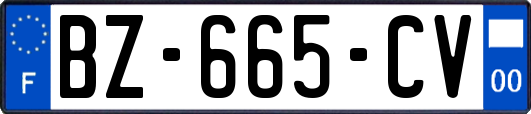 F
BZ-665-CV
00